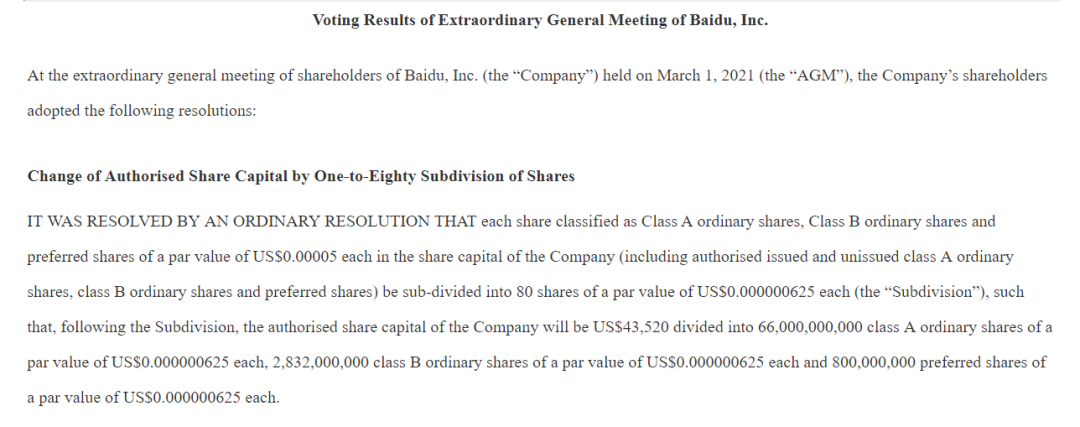 Voting Results of Extraordinary General Meeting of Baidu, Inc.

At the extraordinary general meeting of shareholders of Baidu, Inc. (the "Company") held on March 1, 2021 (the "AGM"), the Company's shareholders adopted the following resolutions:

Change of Authorised Share Capital by One-to-Eighty Subdivision of Shares

IT WAS RESOLVED BY AN ORDINARY RESOLUTION THAT each share classified as Class A ordinary shares, Class B ordinary shares and preferred shares of a par value of US$0.00005 each in the share capital of the Company (including authorised issued and unissued class A ordinary shares, class B ordinary shares and preferred shares) be sub-divided into 80 shares of a par value of US$0.000000625 each (the "Subdivision"), such that, following the Subdivision, the authorised share capital of the Company will be US$43,520 divided into 66,000,000,000 class A ordinary shares of a par value of US$0.000000625 each, 2,832,000,000 class B ordinary shares of a par value of US$0.000000625 each and 800,000,000 preferred shares of a par value of US$0.000000625 each.